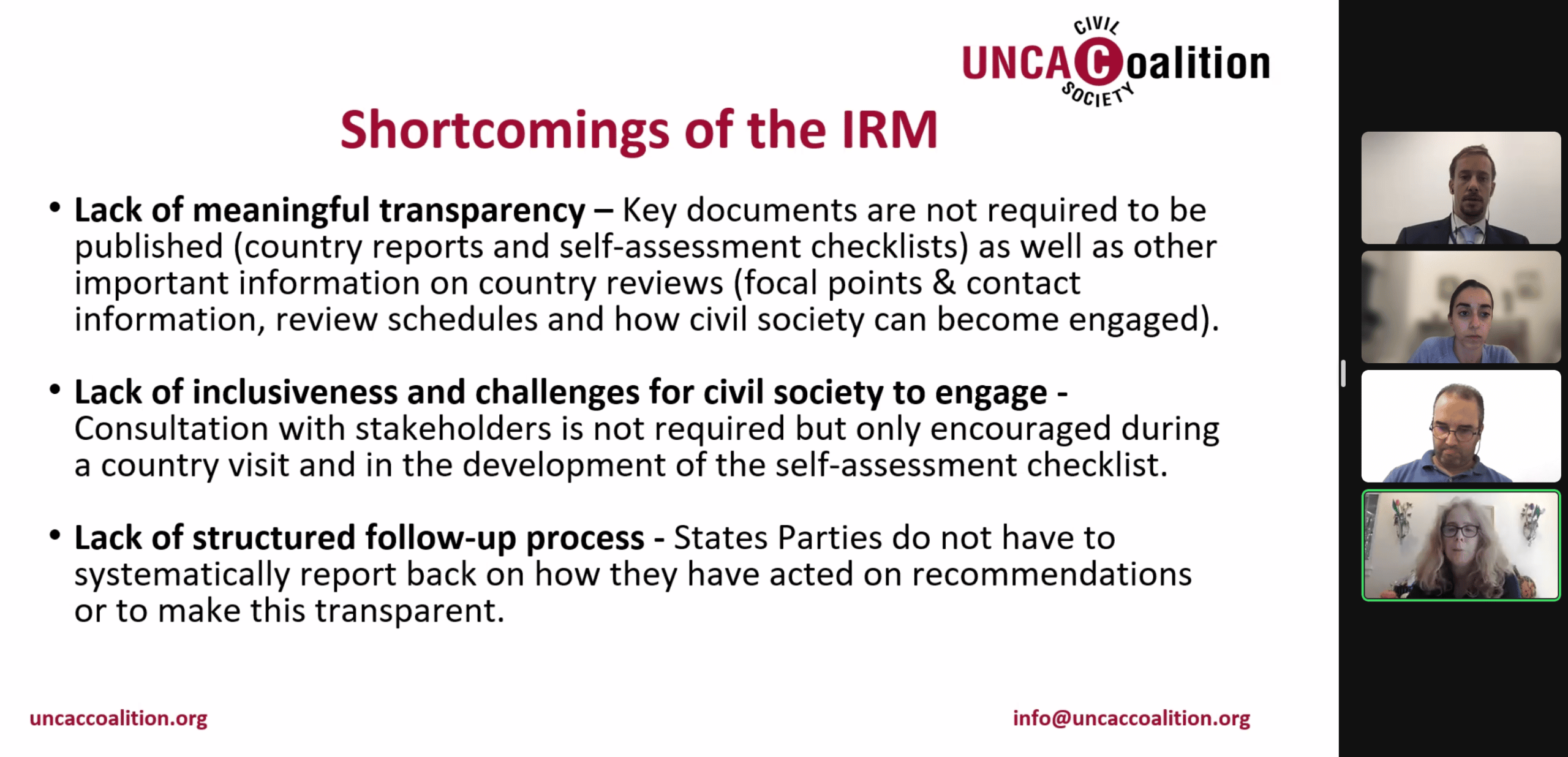 CIVIL
UNCACoalition
SOCIETY

Shortcomings of the IRM

• Lack of meaningful transparency – Key documents are not required to be published (country reports and self-assessment checklists) as well as other important information on country reviews (focal points & contact information, review schedules and how civil society can become engaged).

• Lack of inclusiveness and challenges for civil society to engage - Consultation with stakeholders is not required but only encouraged during a country visit and in the development of the self-assessment checklist.

• Lack of structured follow-up process - States Parties do not have to systematically report back on how they have acted on recommendations or to make this transparent.

uncaccoalition.org

info@uncaccoalition.org